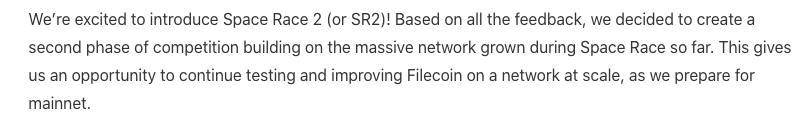 We're excited to introduce Space Race 2 (or SR2)! Based on all the feedback, we decided to create a second phase of competition building on the massive network grown during Space Race so far. This gives us an opportunity to continue testing and improving Filecoin on a network at scale, as we prepare for mainnet.